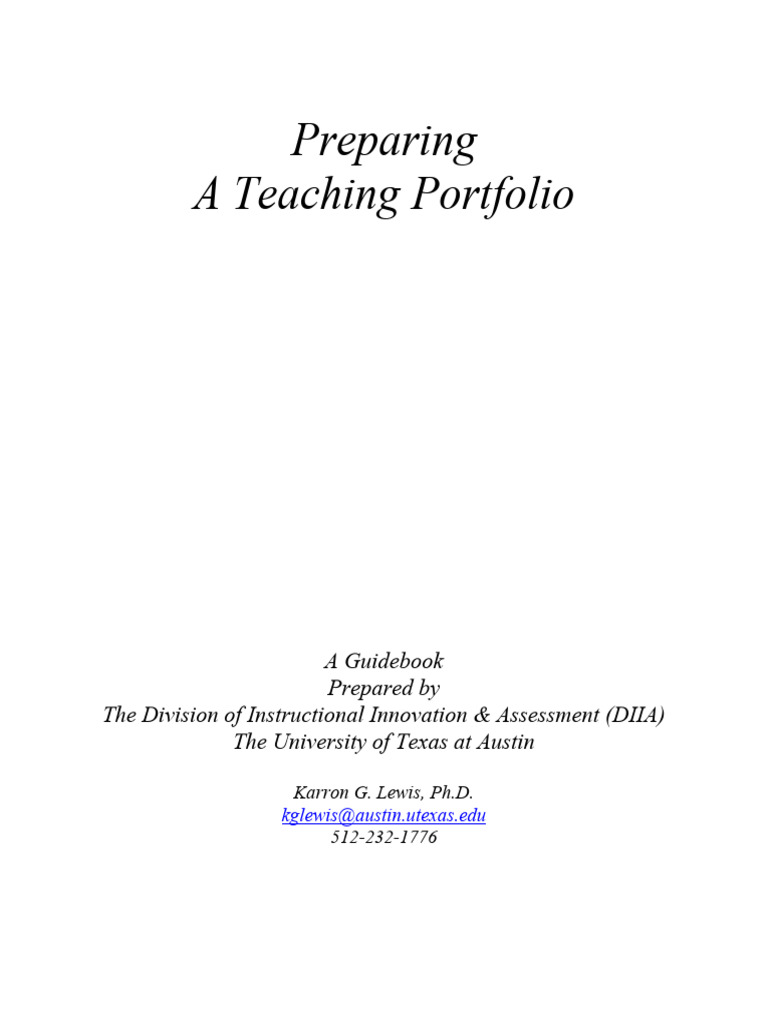 Preparing
A Teaching Portfolio

A Guidebook
Prepared by
The Division of Instructional Innovation & Assessment (DIIA)
The University of Texas at Austin

Karron G. Lewis, Ph.D.
kglewis@austin.utexas.edu
512-232-1776